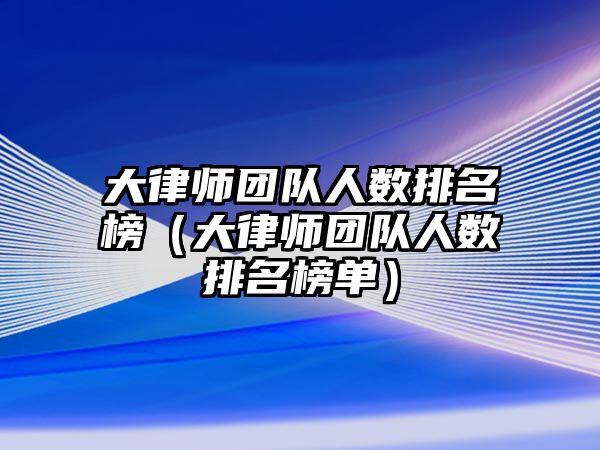 大律师团队人数排名榜（大律师团队人数排名榜单）